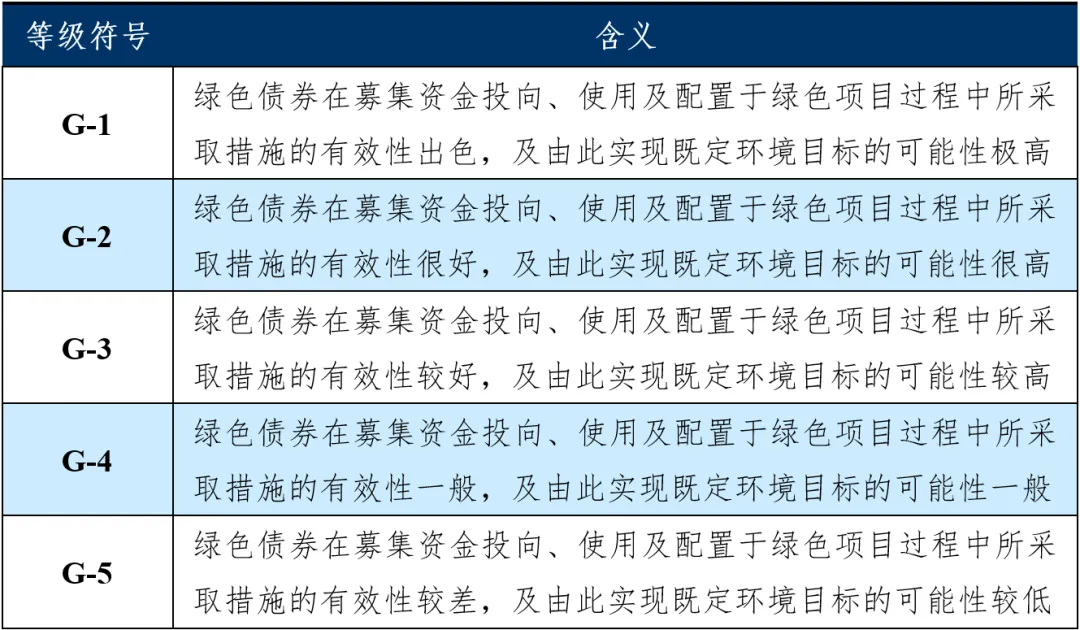 | 等级符号 | 含义 |
|---|---|
| G-1 | 绿色债券在募集资金投向、使用及配置于绿色项目过程中所采取措施的有效性出色，及由此实现既定环境目标的可能性极高 |
| G-2 | 绿色债券在募集资金投向、使用及配置于绿色项目过程中所采取措施的有效性很好，及由此实现既定环境目标的可能性很高 |
| G-3 | 绿色债券在募集资金投向、使用及配置于绿色项目过程中所采取措施的有效性较好，及由此实现既定环境目标的可能性较高 |
| G-4 | 绿色债券在募集资金投向、使用及配置于绿色项目过程中所采取措施的有效性一般，及由此实现既定环境目标的可能性一般 |
| G-5 | 绿色债券在募集资金投向、使用及配置于绿色项目过程中所采取措施的有效性较差，及由此实现既定环境目标的可能性较低 |